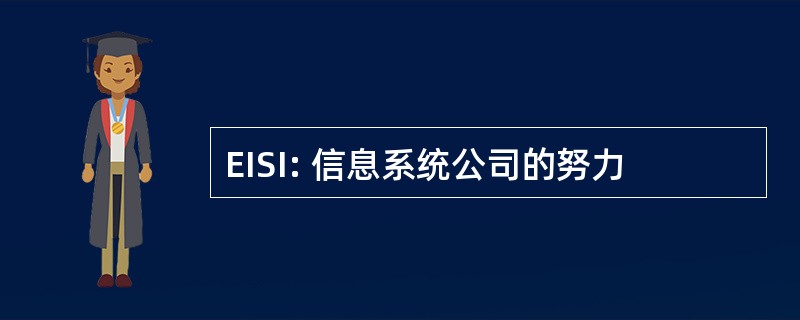 EISI: 信息系统公司的努力